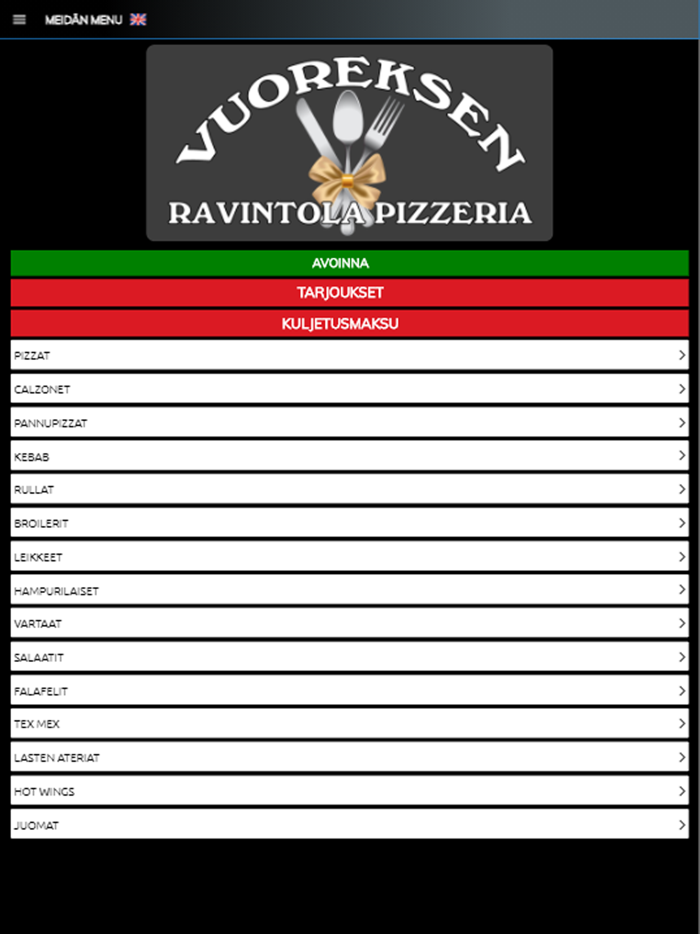 MEIDÄN MENU

VUOREKSEN
RAVINTOLA PIZZERIA

AVOINNA
TARJOUKSET
KULJETUSMAKSU

PIZZAT
CALZONET
PANNUPIZZAT
KEBAB
RULLAT
BROILERIT
LEIKKEET
HAMPURILAISET
VARTAAT
SALAATIT
FALAFELIT
TEX MEX
LASTEN ATERIAT
HOT WINGS
JUOMAT